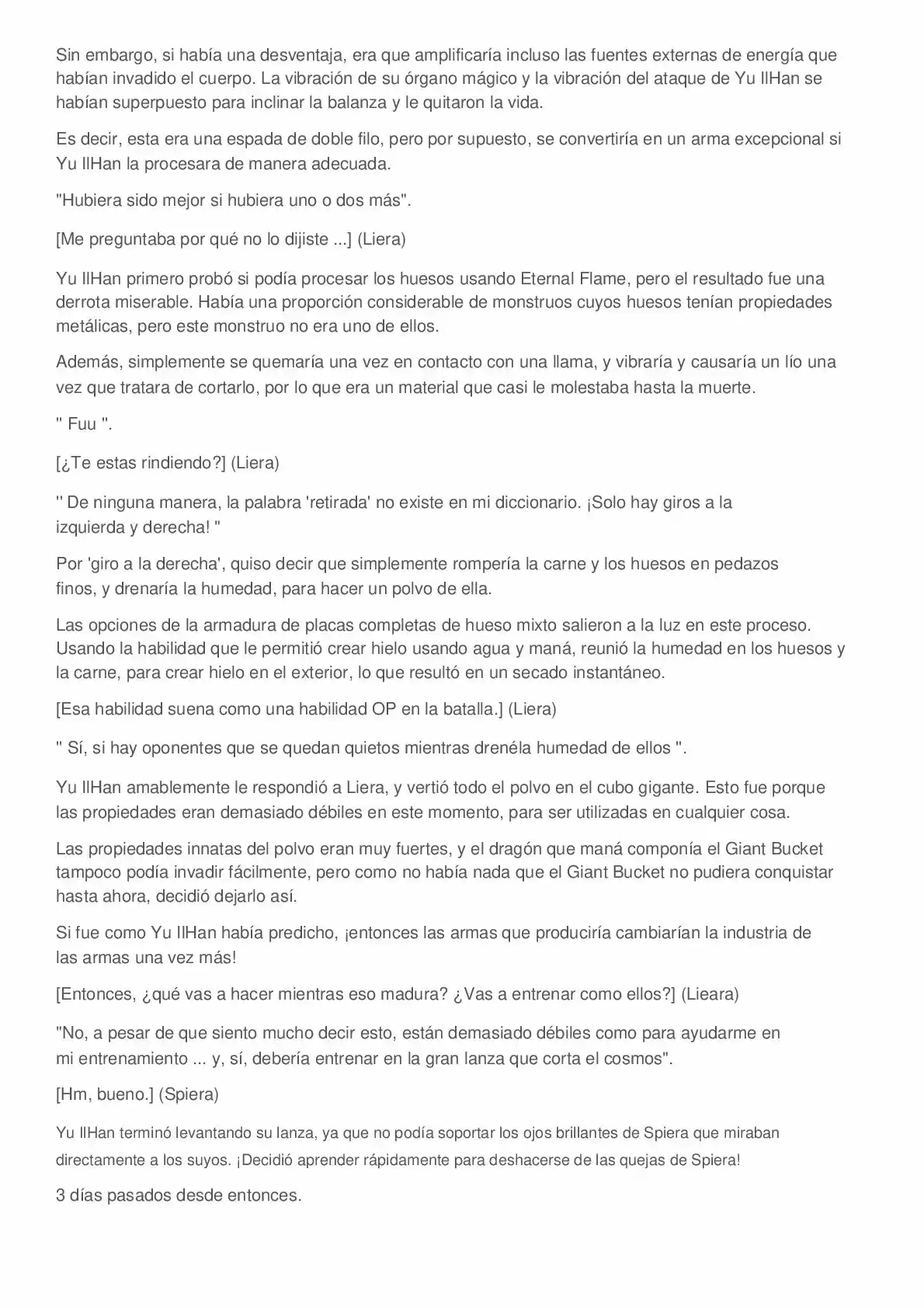 Sin embargo, si había una desventaja, era que amplificaría incluso las fuentes externas de energía que habían invadido el cuerpo. La vibración de su órgano mágico y la vibración del ataque de Yu IlHan se habían superpuesto para inclinar la balanza y le quitaron la vida.

Es decir, esta era una espada de doble filo, pero por supuesto, se convertiría en un arma excepcional si Yu IlHan la procesara de manera adecuada.

"Hubiera sido mejor si hubiera uno o dos más".

[Me preguntaba por qué no lo dijiste ...] (Liera)

Yu IlHan primero probó si podía procesar los huesos usando Eternal Flame, pero el resultado fue una derrota miserable. Había una proporción considerable de monstruos cuyos huesos tenían propiedades metálicas, pero este monstruo no era uno de ellos.

Además, simplemente se quemaría una vez en contacto con una llama, y vibraría y causaría un lío una vez que tratara de cortarlo, por lo que era un material que casi le molestaba hasta la muerte.

" Fuu ".

[¿Te estas rindiendo?] (Liera)

" De ninguna manera, la palabra 'retirada' no existe en mi diccionario. ¡Solo hay giros a la izquierda y derecha! "

Por 'giro a la derecha', quiso decir que simplemente rompería la carne y los huesos en pedazos finos, y drenaría la humedad, para hacer un polvo de ella.

Las opciones de la armadura de placas completas de hueso mixto salieron a la luz en este proceso. Usando la habilidad que le permitió crear hielo usando agua y maná, reunió la humedad en los huesos y la carne, para crear hielo en el exterior, lo que resultó en un secado instantáneo.

[Esa habilidad suena como una habilidad OP en la batalla.] (Liera)

" Sí, si hay oponentes que se quedan quietos mientras drenéla humedad de ellos ".

Yu IlHan amablemente le respondió a Liera, y vertió todo el polvo en el cubo gigante. Esto fue porque las propiedades eran demasiado débiles en este momento, para ser utilizadas en cualquier cosa.

Las propiedades innatas del polvo eran muy fuertes, y el dragón que maná componía el Giant Bucket tampoco podía invadir fácilmente, pero como no había nada que el Giant Bucket no pudiera conquistar hasta ahora, decidió dejarlo así.

Si fue como Yu IlHan había predicho, ¡entonces las armas que produciría cambiarían la industria de las armas una vez más!

[Entonces, ¿qué vas a hacer mientras eso madura? ¿Vas a entrenar como ellos?] (Lieara)

"No, a pesar de que siento mucho decir esto, están demasiado débiles como para ayudarme en mi entrenamiento ... y, sí, debería entrenar en la gran lanza que corta el cosmos".

[Hm, bueno.] (Spiera)

Yu IlHan terminó levantando su lanza, ya que no podía soportar los ojos brillantes de Spiera que miraban directamente a los suyos. ¡Decidió aprender rápidamente para deshacerse de las quejas de Spiera!

3 días pasados desde entonces.